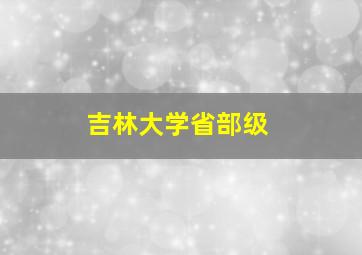 吉林大学省部级